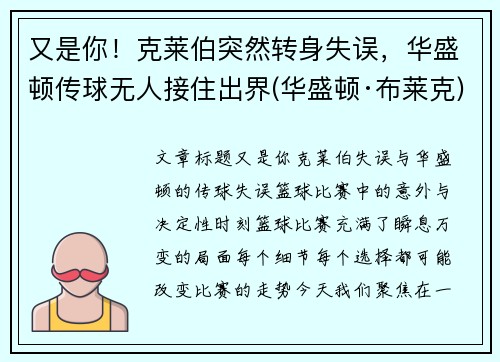 又是你！克莱伯突然转身失误，华盛顿传球无人接住出界(华盛顿·布莱克)

文章标题又是你克莱伯失误与华盛顿的传球失误篮球比赛中的意外与决定性时刻篮球比赛充满了瞬息万变的局面每个细节每个选择都可能改变比赛的走势今天我们聚焦在一